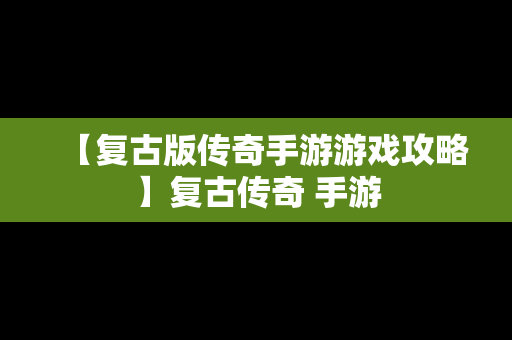 【复古版传奇手游游戏攻略】复古传奇 手游